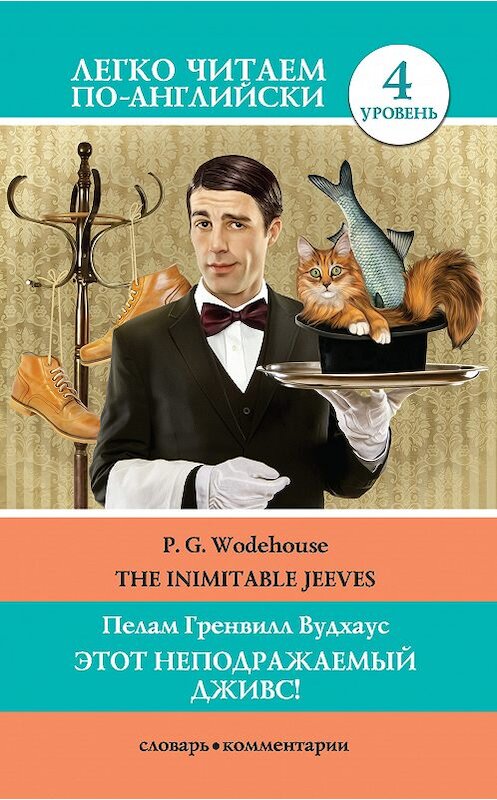 ЛЕГКО ЧИТАЕМ ПО-АНГЛИЙСКИ

4 УРОВЕНЬ

P. G. Wodehouse
THE INIMITABLE JEEVES

Пелам Гренвилл Вудхаус
ЭТОТ НЕПОДРАЖАЕМЫЙ ДЖИВС!

словарь • комментарии